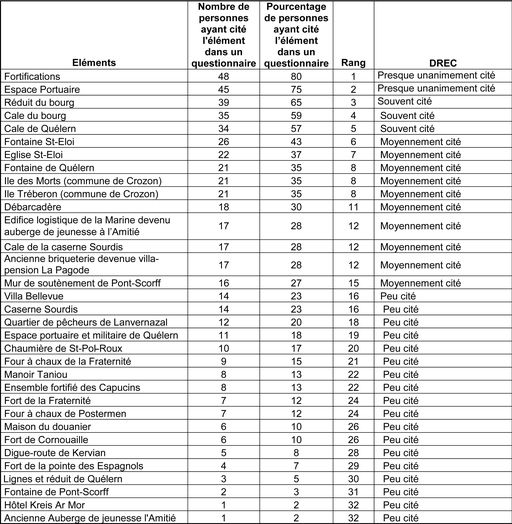 | Eléments | Nombre de personnes ayant cité l'élément dans un questionnaire | Pourcentage de personnes ayant cité l'élément dans un questionnaire | Rang | DREC |
|---|---|---|---|---|
| Fortifications | 48 | 80 | 1 | Presque unanimement cité |
| Espace Portuaire | 45 | 75 | 2 | Presque unanimement cité |
| Réduit du bourg | 39 | 65 | 3 | Souvent cité |
| Cale du bourg | 35 | 59 | 4 | Souvent cité |
| Cale de Quélern | 34 | 57 | 5 | Souvent cité |
| Fontaine St-Eloi | 26 | 43 | 6 | Moyennement cité |
| Eglise St-Eloi | 22 | 37 | 7 | Moyennement cité |
| Fontaine de Quélern | 21 | 35 | 8 | Moyennement cité |
| Ile des Morts (commune de Crozon) | 21 | 35 | 8 | Moyennement cité |
| Ile Tréberon (commune de Crozon) | 21 | 35 | 8 | Moyennement cité |
| Débarcadère | 18 | 30 | 11 | Moyennement cité |
| Edifice logistique de la Marine devenu auberge de jeunesse à l'Amitié | 17 | 28 | 12 | Moyennement cité |
| Cale de la caserne Sourdis | 17 | 28 | 12 | Moyennement cité |
| Ancienne briqueterie devenue villa-pension La Pagode | 17 | 28 | 12 | Moyennement cité |
| Mur de soutènement de Pont-Scorff | 16 | 27 | 15 | Moyennement cité |
| Villa Bellevue | 14 | 23 | 16 | Peu cité |
| Caserne Sourdis | 14 | 23 | 16 | Peu cité |
| Quartier de pêcheurs de Lanvernazal | 12 | 20 | 18 | Peu cité |
| Espace portuaire et militaire de Quélern | 11 | 18 | 19 | Peu cité |
| Chaumière de St-Pol-Roux | 10 | 17 | 20 | Peu cité |
| Four à chaux de la Fraternité | 9 | 15 | 21 | Peu cité |
| Manoir Taniou | 8 | 13 | 22 | Peu cité |
| Ensemble fortifié des Capucins | 8 | 13 | 22 | Peu cité |
| Fort de la Fraternité | 7 | 12 | 24 | Peu cité |
| Four à chaux de Postermen | 7 | 12 | 24 | Peu cité |
| Maison du douanier | 6 | 10 | 26 | Peu cité |
| Fort de Cornouaille | 6 | 10 | 26 | Peu cité |
| Digue-route de Kervian | 5 | 8 | 28 | Peu cité |
| Fort de la pointe des Espagnols | 4 | 7 | 29 | Peu cité |
| Lignes et réduit de Quélern | 3 | 5 | 30 | Peu cité |
| Fontaine de Pont-Scorff | 2 | 3 | 31 | Peu cité |
| Hôtel Kreis Ar Mor | 1 | 2 | 32 | Peu cité |
| Ancienne Auberge de jeunesse l'Amitié | 1 | 2 | 32 | Peu cité |